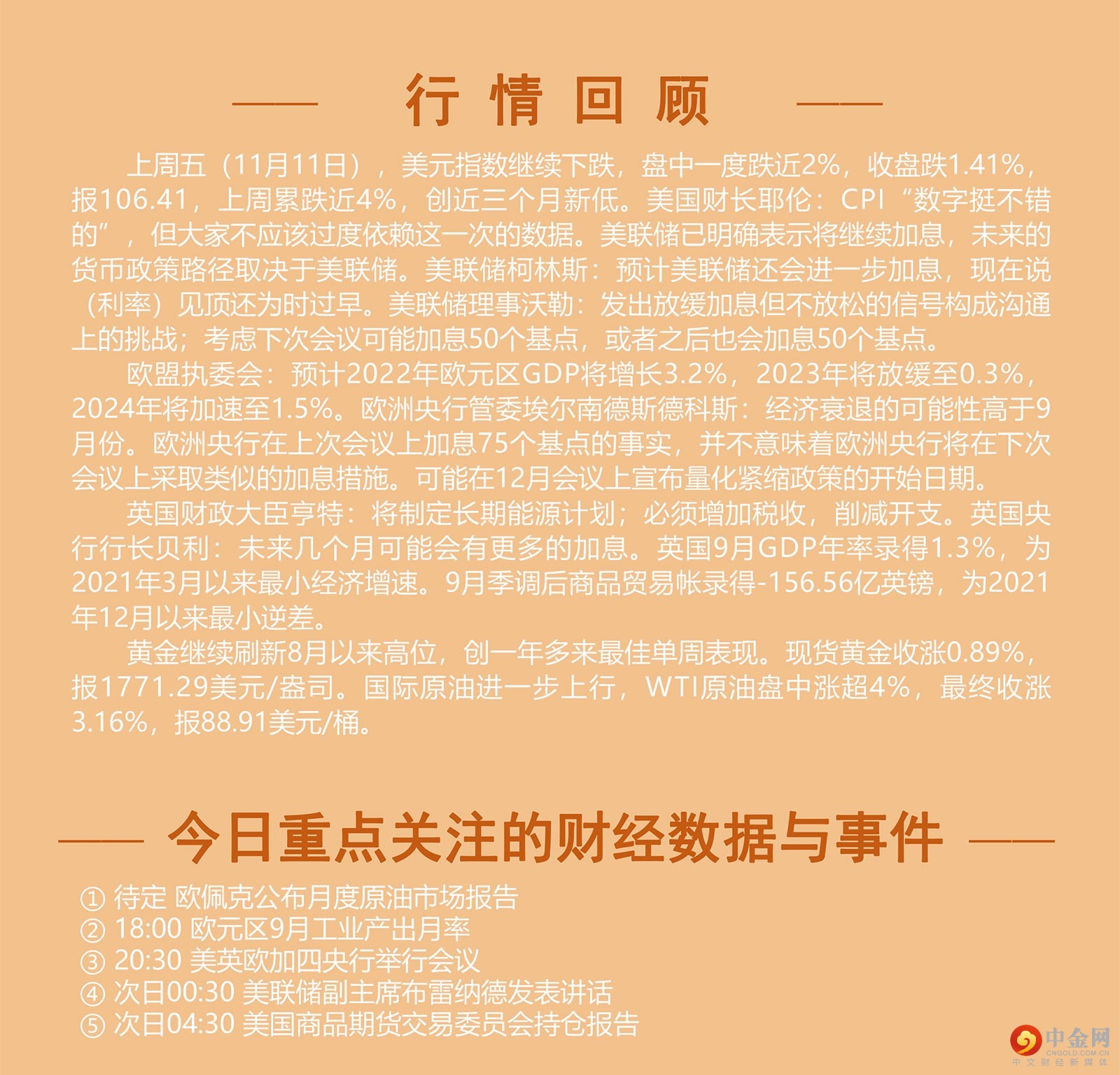 行情回顾

上周五（11月11日），美元指数继续下跌，盘中一度跌近2%，收盘跌1.41%，报106.41，上周累跌近4%，创近三个月新低。美国财长耶伦：CPI“数字挺不错的”，但大家不应该过度依赖这一次的数据。美联储已明确表示将继续加息，未来的货币政策路径取决于美联储。美联储柯林斯：预计美联储还会进一步加息，现在说（利率）见顶还为时过早。美联储理事沃勒：发出放缓加息但不放松的信号构成沟通上的挑战；考虑下次会议可能加息50个基点，或者之后也会加息50个基点。

欧盟执委会：预计2022年欧元区GDP将增长3.2%，2023年将放缓至0.3%，2024年将加速至1.5%。欧洲央行管委埃尔南德斯德科斯：经济衰退的可能性高于9月份。欧洲央行在上次会议上加息75个基点的事实，并不意味着欧洲央行将在下次会议上采取类似的加息措施。可能在12月会议上宣布量化紧缩政策的开始日期。

英国财政大臣亨特：将制定长期能源计划；必须增加税收，削减开支。英国央行行长贝利：未来几个月可能会有更多的加息。英国9月GDP年率录得1.3%，为2021年3月以来最小经济增速。9月季调后商品贸易帐录得-156.56亿英镑，为2021年12月以来最小逆差。

黄金继续刷新8月以来高位，创一年多来最佳单周表现。现货黄金收涨0.89%，报1771.29美元/盎司。国际原油进一步上行，WTI原油盘中涨超4%，最终收涨3.16%，报88.91美元/桶。

今日重点关注的财经数据与事件

① 待定 欧佩克公布月度原油市场报告
② 18:00 欧元区9月工业产出月率
③ 20:30 美英欧加四央行举行会议
④ 次日00:30 美联储副主席布雷纳德发表讲话
⑤ 次日04:30 美国商品期货交易委员会持仓报告

中金网
CNGOLD.COM.CN
中文财经新媒体